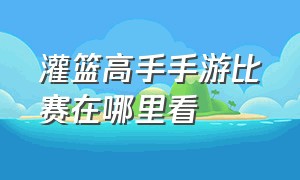 灌篮高手手游比赛在哪里看